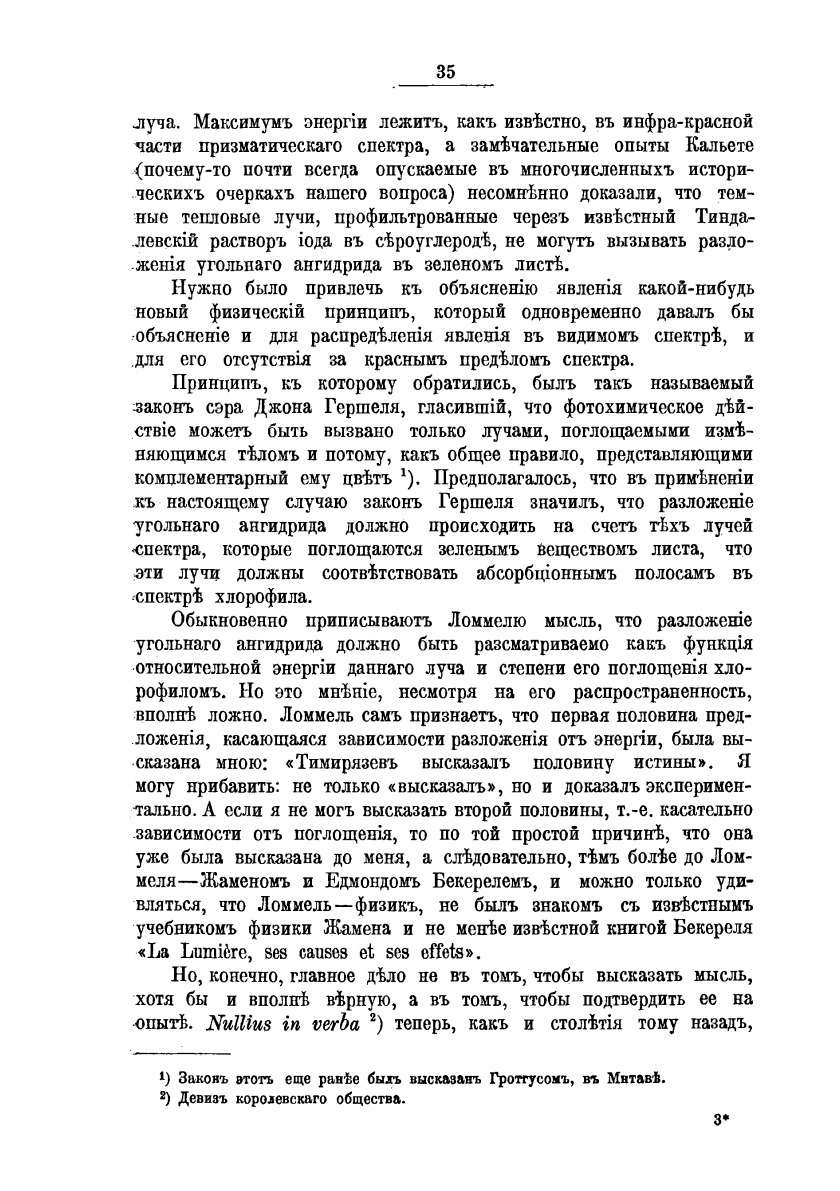 35

луча. Максимумъ энергіи лежитъ, какъ извѣстно, въ инфра-красной части призматическаго спектра, а замѣчательные опыты Кальете (почему-то почти всегда опускаемые въ многочисленныхъ историческихъ очеркахъ нашего вопроса) несомнѣнно доказали, что темные тепловые лучи, профильтрованные черезъ извѣстный Тиндалевскій растворъ іода въ сѣроуглеродѣ, не могутъ вызывать разложенія угольнаго ангидрида въ зеленомъ листѣ.

Нужно было привлечь къ объясненію явленія какой-нибудь новый физическій принципъ, который одновременно давалъ бы объясненіе и для распредѣленія явленія въ видимомъ спектрѣ, и для его отсутствія за краснымъ предѣломъ спектра.

Принципъ, къ которому обратились, былъ такъ называемый законъ сэра Джона Гершеля, гласившій, что фотохимическое дѣйствіе можетъ быть вызвано только лучами, поглощаемыми измѣняющимся тѣломъ и потому, какъ общее правило, представляющими комплементарный ему цвѣтъ $^1$). Предполагалось, что въ примѣненіи къ настоящему случаю законъ Гершеля значилъ, что разложеніе угольнаго ангидрида должно происходить на счетъ тѣхъ лучей спектра, которые поглощаются зеленымъ веществомъ листа, что эти лучи должны соотвѣтствовать абсорбціоннымъ полосамъ въ спектрѣ хлорофила.

Обыкновенно приписываютъ Ломмелю мысль, что разложеніе угольнаго ангидрида должно быть разсматриваемо какъ функція относительной энергіи даннаго луча и степени его поглощенія хлорофиломъ. Но это мнѣніе, несмотря на его распространенность, вполнѣ ложно. Ломмель самъ признаетъ, что первая половина предложенія, касающаяся зависимости разложенія отъ энергіи, была высказана мною: «Тимирязевъ высказалъ половину истины». Я могу прибавить: не только «высказалъ», но и доказалъ экспериментально. А если я не могъ высказать второй половины, т.-е. касательно зависимости отъ поглощенія, то по той простой причинѣ, что она уже была высказана до меня, а слѣдовательно, тѣмъ болѣе до Ломмеля—Жаменомъ и Едмондомъ Бекерелемъ, и можно только удивляться, что Ломмель—физикъ, не былъ знакомъ съ извѣстнымъ учебникомъ физики Жамена и не менѣе извѣстной книгой Бекереля «La Lumière, ses causes et ses effets».

Но, конечно, главное дѣло не въ томъ, чтобы высказать мысль, хотя бы и вполнѣ вѣрную, а въ томъ, чтобы подтвердить ее на опытѣ. Nullius in verba $^2$) теперь, какъ и столѣтія тому назадъ,

$^1$) Законъ этотъ еще ранѣе былъ высказанъ Гроттусомъ, въ Митавѣ.
$^2$) Девизъ королевскаго общества.

3*